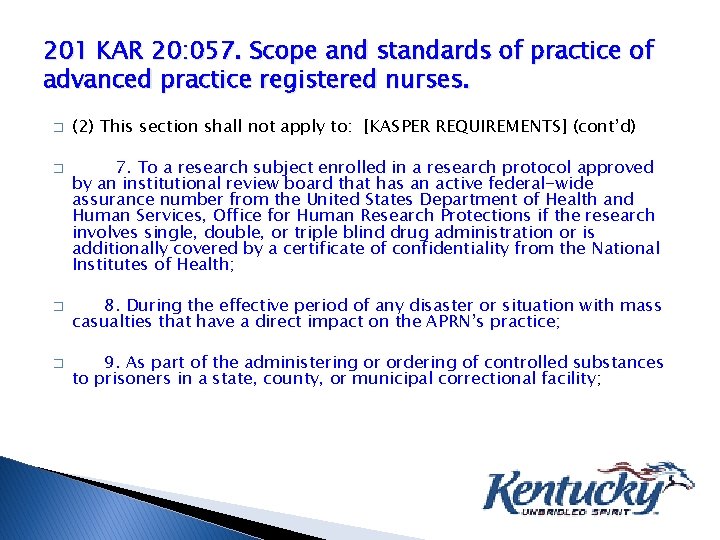 201 KAR 20:057. Scope and standards of practice of advanced practice registered nurses.

(2) This section shall not apply to: [KASPER REQUIREMENTS] (cont'd)

7. To a research subject enrolled in a research protocol approved by an institutional review board that has an active federal-wide assurance number from the United States Department of Health and Human Services, Office for Human Research Protections if the research involves single, double, or triple blind drug administration or is additionally covered by a certificate of confidentiality from the National Institutes of Health;

8. During the effective period of any disaster or situation with mass casualties that have a direct impact on the APRN's practice;

9. As part of the administering or ordering of controlled substances to prisoners in a state, county, or municipal correctional facility;

Kentucky
UNBRIDLED SPIRIT